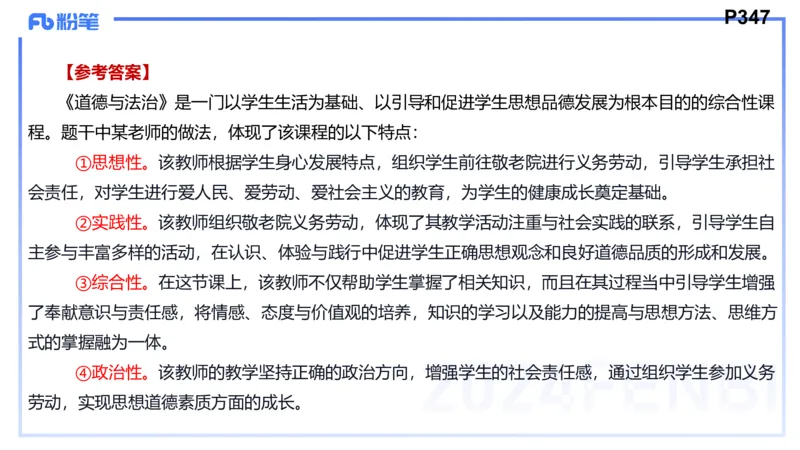 Fb 粉笔

P347

【参考答案】

《道德与法治》是一门以学生生活为基础、以引导和促进学生思想品德发展为根本目的的综合性课程。题干中某老师的做法，体现了该课程的以下特点：

①思想性。该教师根据学生身心发展特点，组织学生前往敬老院进行义务劳动，引导学生承担社会责任，对学生进行爱人民、爱劳动、爱社会主义的教育，为学生的健康成长奠定基础。

②实践性。该教师组织敬老院义务劳动，体现了其教学活动注重与社会实践的联系，引导学生自主参与丰富多样的活动，在认识、体验与践行中促进学生正确思想观念和良好道德品质的形成和发展。

③综合性。在这节课上，该教师不仅帮助学生掌握了相关知识，而且在其过程当中引导学生增强了奉献意识与责任感，将情感、态度与价值观的培养，知识的学习以及能力的提高与思想方法、思维方式的掌握融为一体。

④政治性。该教师的教学坚持正确的政治方向，增强学生的社会责任感，通过组织学生参加义务劳动，实现思想道德素质方面的成长。

2024FENBI